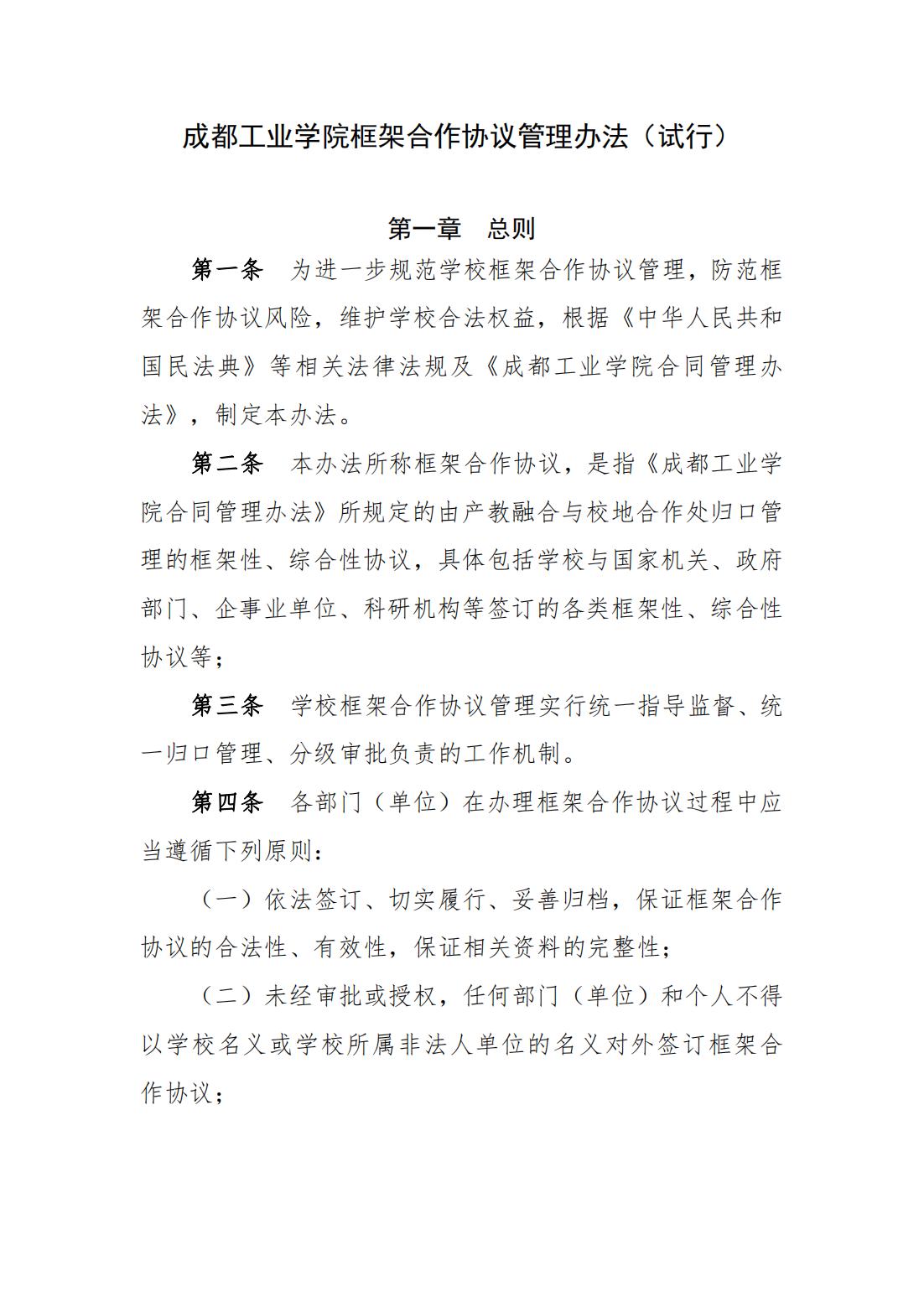 成都工业学院框架合作协议管理办法（试行）

第一章　总则

第一条　为进一步规范学校框架合作协议管理，防范框架合作协议风险，维护学校合法权益，根据《中华人民共和国民法典》等相关法律法规及《成都工业学院合同管理办法》，制定本办法。

第二条　本办法所称框架合作协议，是指《成都工业学院合同管理办法》所规定的由产教融合与校地合作处归口管理的框架性、综合性协议，具体包括学校与国家机关、政府部门、企事业单位、科研机构等签订的各类框架性、综合性协议等；

第三条　学校框架合作协议管理实行统一指导监督、统一归口管理、分级审批负责的工作机制。

第四条　各部门（单位）在办理框架合作协议过程中应当遵循下列原则：

（一）依法签订、切实履行、妥善归档，保证框架合作协议的合法性、有效性，保证相关资料的完整性；

（二）未经审批或授权，任何部门（单位）和个人不得以学校名义或学校所属非法人单位的名义对外签订框架合作协议；